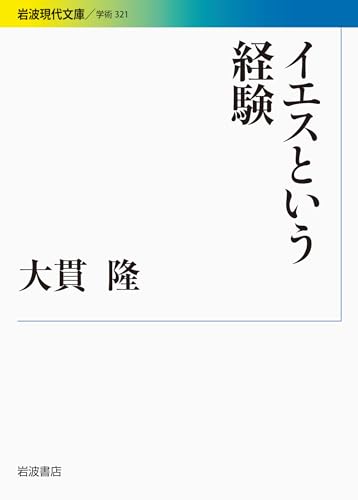 岩波現代文庫／学術 321

イエスという経験

大貫 隆

岩波書店